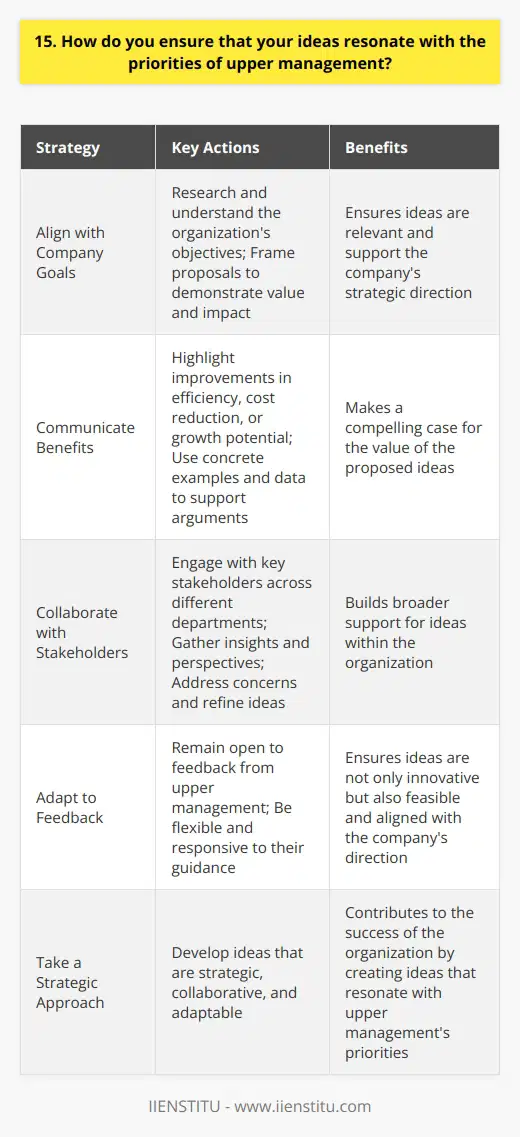 15. How do you ensure that your ideas resonate with the priorities of upper management?

| Strategy | Key Actions | Benefits |
|---|---|---|
| Align with Company Goals | Research and understand the organization's objectives; Frame proposals to demonstrate value and impact | Ensures ideas are relevant and support the company's strategic direction |
| Communicate Benefits | Highlight improvements in efficiency, cost reduction, or growth potential; Use concrete examples and data to support arguments | Makes a compelling case for the value of the proposed ideas |
| Collaborate with Stakeholders | Engage with key stakeholders across different departments; Gather insights and perspectives; Address concerns and refine ideas | Builds broader support for ideas within the organization |
| Adapt to Feedback | Remain open to feedback from upper management; Be flexible and responsive to their guidance | Ensures ideas are not only innovative but also feasible and aligned with the company's direction |
| Take a Strategic Approach | Develop ideas that are strategic, collaborative, and adaptable | Contributes to the success of the organization by creating ideas that resonate with upper management's priorities |

IIENSTITU - www.iienstitu.com